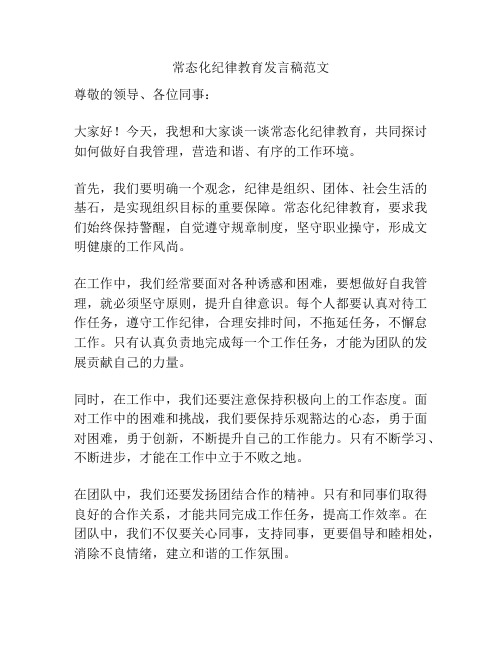 常态化纪律教育发言稿范文

尊敬的领导、各位同事：

大家好！今天，我想和大家谈一谈常态化纪律教育，共同探讨如何做好自我管理，营造和谐、有序的工作环境。

首先，我们要明确一个观念，纪律是组织、团体、社会生活的基石，是实现组织目标的重要保障。常态化纪律教育，要求我们始终保持警醒，自觉遵守规章制度，坚守职业操守，形成文明健康的工作风尚。

在工作中，我们经常要面对各种诱惑和困难，要想做好自我管理，就必须坚守原则，提升自律意识。每个人都要认真对待工作任务，遵守工作纪律，合理安排时间，不拖延任务，不懈怠工作。只有认真负责地完成每一个工作任务，才能为团队的发展贡献自己的力量。

同时，在工作中，我们还要注意保持积极向上的工作态度。面对工作中的困难和挑战，我们要保持乐观豁达的心态，勇于面对困难，勇于创新，不断提升自己的工作能力。只有不断学习、不断进步，才能在工作中立于不败之地。

在团队中，我们还要发扬团结合作的精神。只有和同事们取得良好的合作关系，才能共同完成工作任务，提高工作效率。在团队中，我们不仅要关心同事，支持同事，更要倡导和睦相处，消除不良情绪，建立和谐的工作氛围。